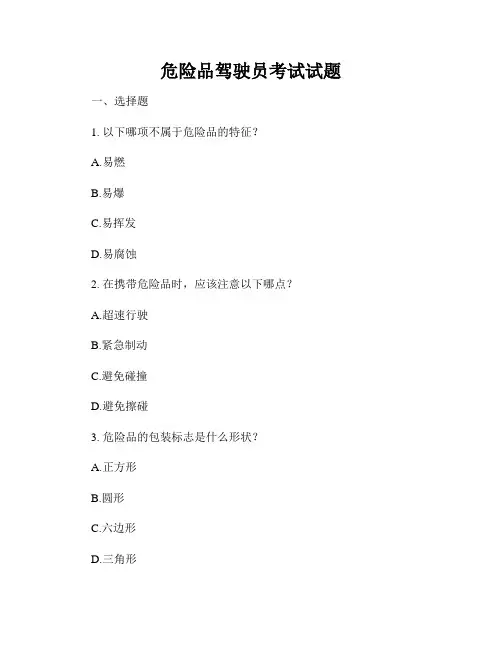 危险品驾驶员考试试题

一、选择题

1. 以下哪项不属于危险品的特征？

A.易燃

B.易爆

C.易挥发

D.易腐蚀

2. 在携带危险品时，应该注意以下哪点？

A.超速行驶

B.紧急制动

C.避免碰撞

D.避免擦碰

3. 危险品的包装标志是什么形状？

A.正方形

B.圆形

C.六边形

D.三角形